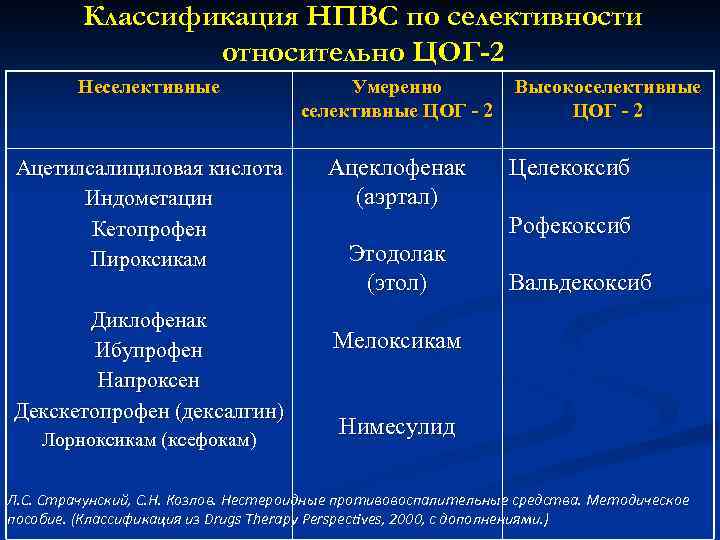 Классификация НПВС по селективности относительно ЦОГ-2

| Неселективные | Умеренно селективные ЦОГ - 2 | Высокоселективные ЦОГ - 2 |
|---|---|---|
| Ацетилсалициловая кислота Индометацин Кетопрофен Пироксикам Диклофенак Ибупрофен Напроксен Декскетопрофен (дексалгин) Лорноксикам (ксефокам) | Ацеклофенак (аэртал) Этодолак (этол) Мелоксикам Нимесулид | Целекоксиб Рофекоксиб Вальдекоксиб |

Л.С. Страчунский, С.Н. Козлов. Нестероидные противовоспалительные средства. Методическое пособие. (Классификация из Drugs Therapy Perspectives, 2000, с дополнениями.)